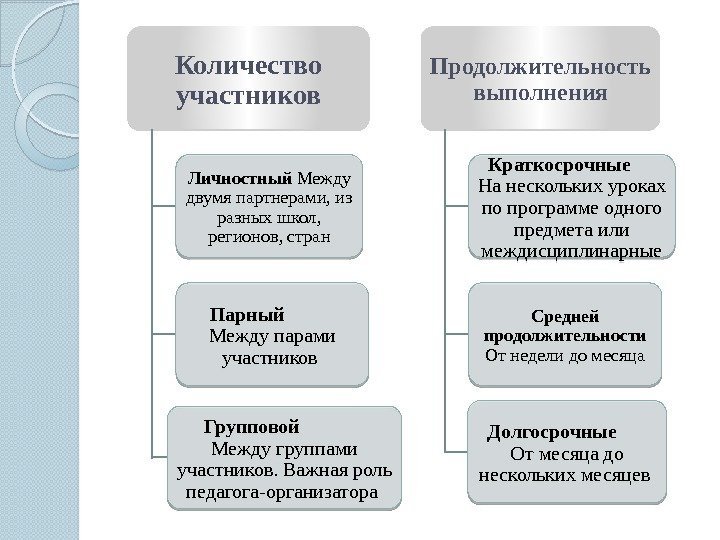 Количество участников

Личностный Между двумя партнерами, из разных школ, регионов, стран

Парный
Между парами участников

Групповой
Между группами участников. Важная роль педагога-организатора

Продолжительность выполнения

Краткосрочные
На нескольких уроках по программе одного предмета или междисциплинарные

Средней продолжительности
От недели до месяца

Долгосрочные
От месяца до нескольких месяцев